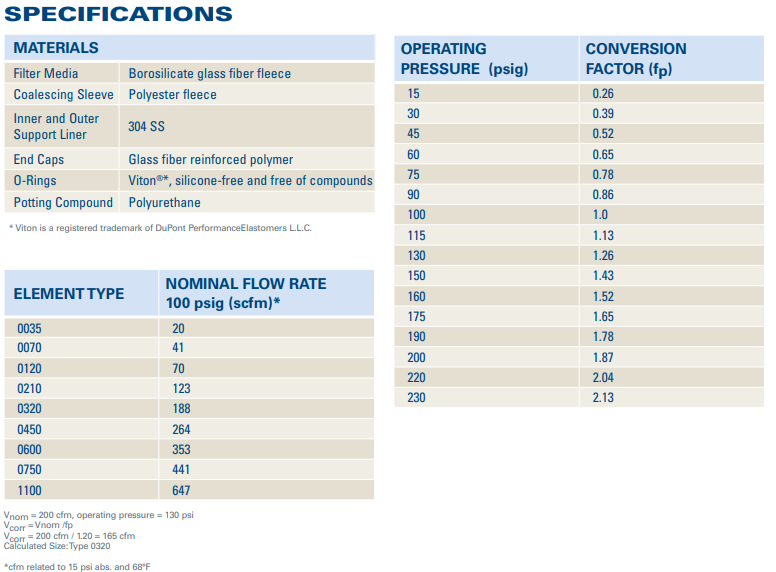 SPECIFICATIONS

| MATERIALS | |
|---|---|
| Filter Media | Borosilicate glass fiber fleece |
| Coalescing Sleeve | Polyester fleece |
| Inner and Outer Support Liner | 304 SS |
| End Caps | Glass fiber reinforced polymer |
| O-Rings | Viton®*, silicone-free and free of compounds |
| Potting Compound | Polyurethane |

* Viton is a registered trademark of DuPont PerformanceElastomers L.L.C.

| ELEMENT TYPE | NOMINAL FLOW RATE 100 psig (scfm)* |
|---|---|
| 0035 | 20 |
| 0070 | 41 |
| 0120 | 70 |
| 0210 | 123 |
| 0320 | 188 |
| 0450 | 264 |
| 0600 | 353 |
| 0750 | 441 |
| 1100 | 647 |

$V_{nom}$ = 200 cfm, operating pressure = 130 psi
$V_{corr}$ = Vnom /fp
$V_{corr}$ = 200 cfm / 1.20 = 165 cfm
Calculated Size: Type 0320

*cfm related to 15 psi abs. and 68°F

| OPERATING PRESSURE (psig) | CONVERSION FACTOR ($f_p$) |
|---|---|
| 15 | 0.26 |
| 30 | 0.39 |
| 45 | 0.52 |
| 60 | 0.65 |
| 75 | 0.78 |
| 90 | 0.86 |
| 100 | 1.0 |
| 115 | 1.13 |
| 130 | 1.26 |
| 150 | 1.43 |
| 160 | 1.52 |
| 175 | 1.65 |
| 190 | 1.78 |
| 200 | 1.87 |
| 220 | 2.04 |
| 230 | 2.13 |